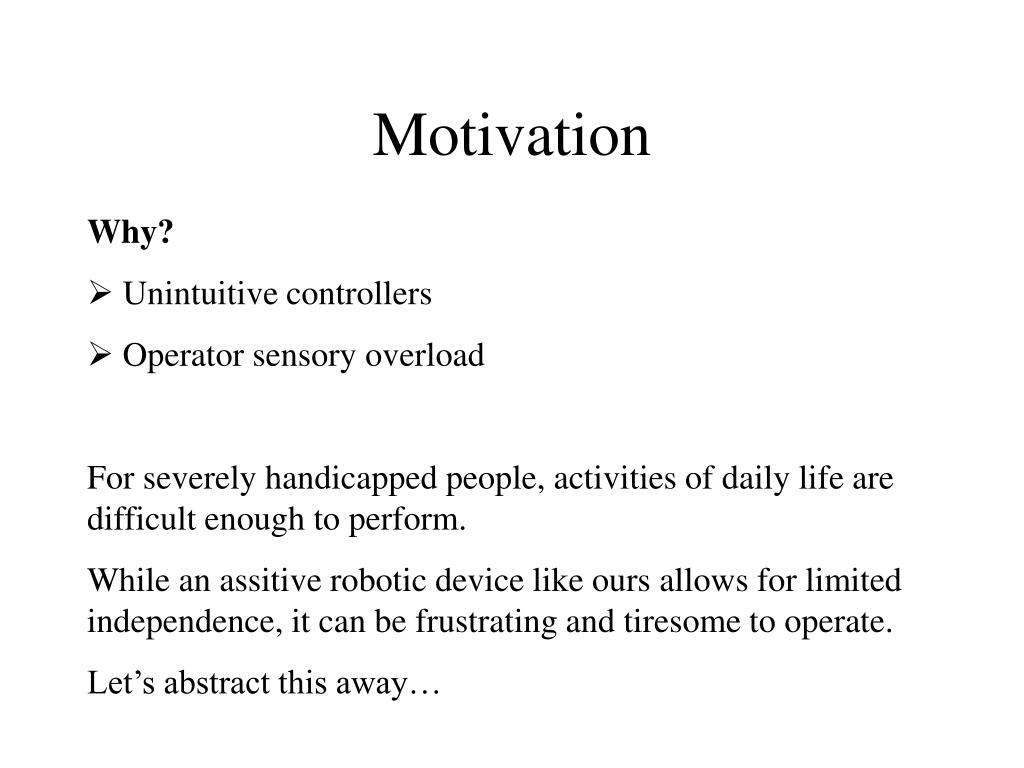 Motivation

Why?

➢ Unintuitive controllers

➢ Operator sensory overload

For severely handicapped people, activities of daily life are difficult enough to perform.

While an assitive robotic device like ours allows for limited independence, it can be frustrating and tiresome to operate.

Let’s abstract this away…